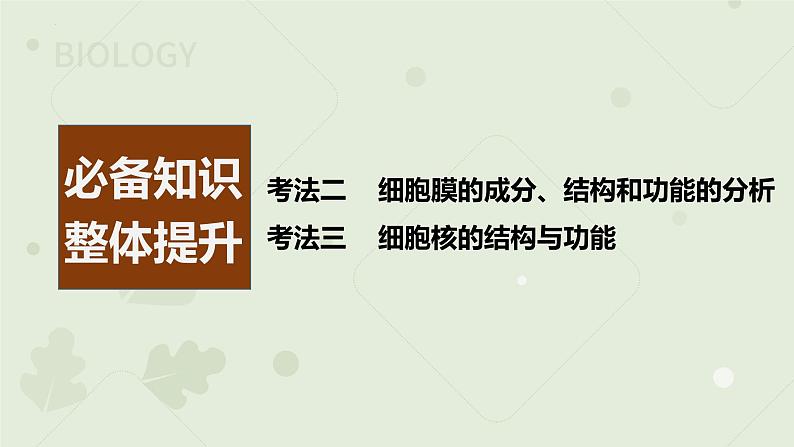 BIOLOGY

必备知识
整体提升

考法二 细胞膜的成分、结构和功能的分析
考法三 细胞核的结构与功能